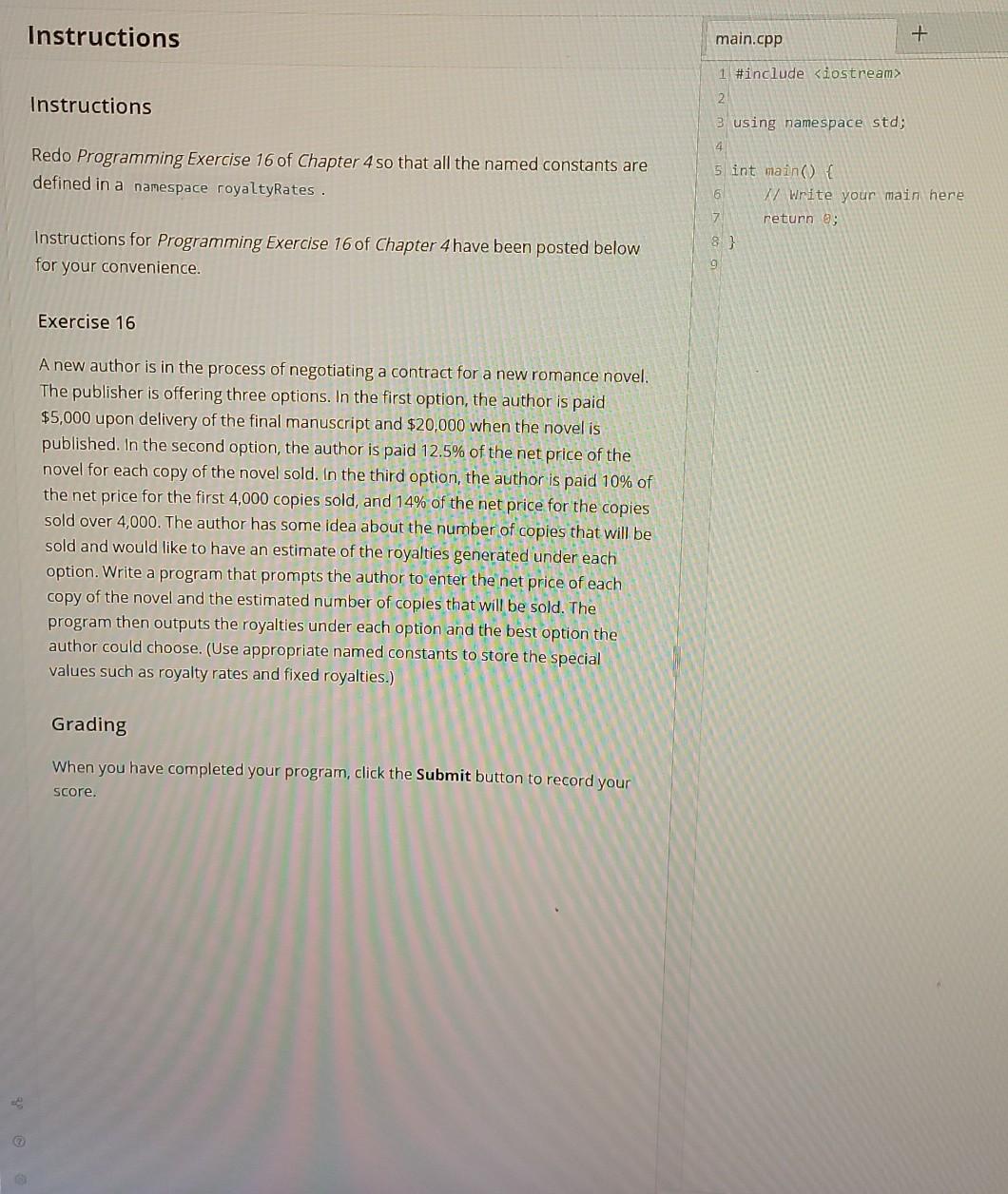 Instructions

Instructions

Redo Programming Exercise 16 of Chapter 4 so that all the named constants are defined in a namespace royaltyRates .

Instructions for Programming Exercise 16 of Chapter 4 have been posted below for your convenience.

Exercise 16

A new author is in the process of negotiating a contract for a new romance novel. The publisher is offering three options. In the first option, the author is paid $5,000 upon delivery of the final manuscript and $20,000 when the novel is published. In the second option, the author is paid 12.5% of the net price of the novel for each copy of the novel sold. In the third option, the author is paid 10% of the net price for the first 4,000 copies sold, and 14% of the net price for the copies sold over 4,000. The author has some idea about the number of copies that will be sold and would like to have an estimate of the royalties generated under each option. Write a program that prompts the author to enter the net price of each copy of the novel and the estimated number of copies that will be sold. The program then outputs the royalties under each option and the best option the author could choose. (Use appropriate named constants to store the special values such as royalty rates and fixed royalties.)

Grading

When you have completed your program, click the Submit button to record your score.

main.cpp

+

1 #include <iostream>
2
3 using namespace std;
4
5 int main() {
6     // Write your main here
7     return 0;
8 }
9